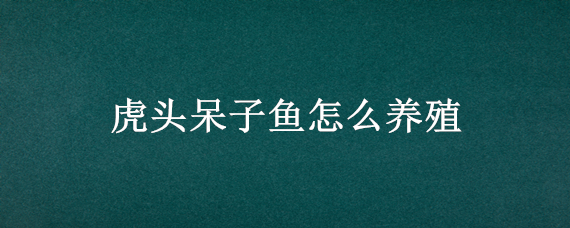 虎头呆子鱼怎么养殖